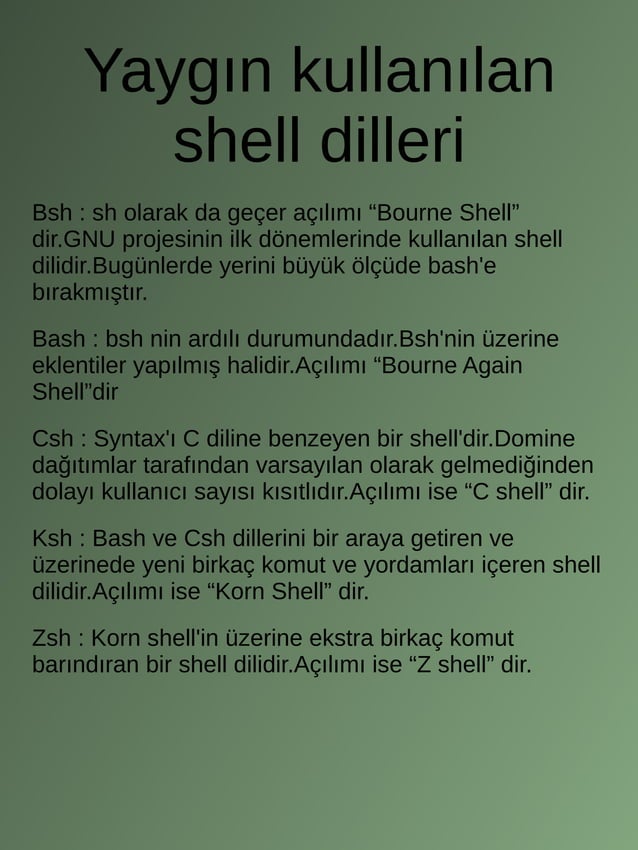 Yaygın kullanılan shell dilleri

Bsh : sh olarak da geçer açılımı “Bourne Shell” dir.GNU projesinin ilk dönemlerinde kullanılan shell dilidir.Bugünlerde yerini büyük ölçüde bash'e bırakmıştır.

Bash : bsh nin ardılı durumundadır.Bsh'nin üzerine eklentiler yapılmış halidir.Açılımı “Bourne Again Shell”dir

Csh : Syntax'ı C diline benzeyen bir shell'dir.Domine dağıtımlar tarafından varsayılan olarak gelmediğinden dolayı kullanıcı sayısı kısıtlıdır.Açılımı ise “C shell” dir.

Ksh : Bash ve Csh dillerini bir araya getiren ve üzerinede yeni birkaç komut ve yordamları içeren shell dilidir.Açılımı ise “Korn Shell” dir.

Zsh : Korn shell'in üzerine ekstra birkaç komut barındıran bir shell dilidir.Açılımı ise “Z shell” dir.